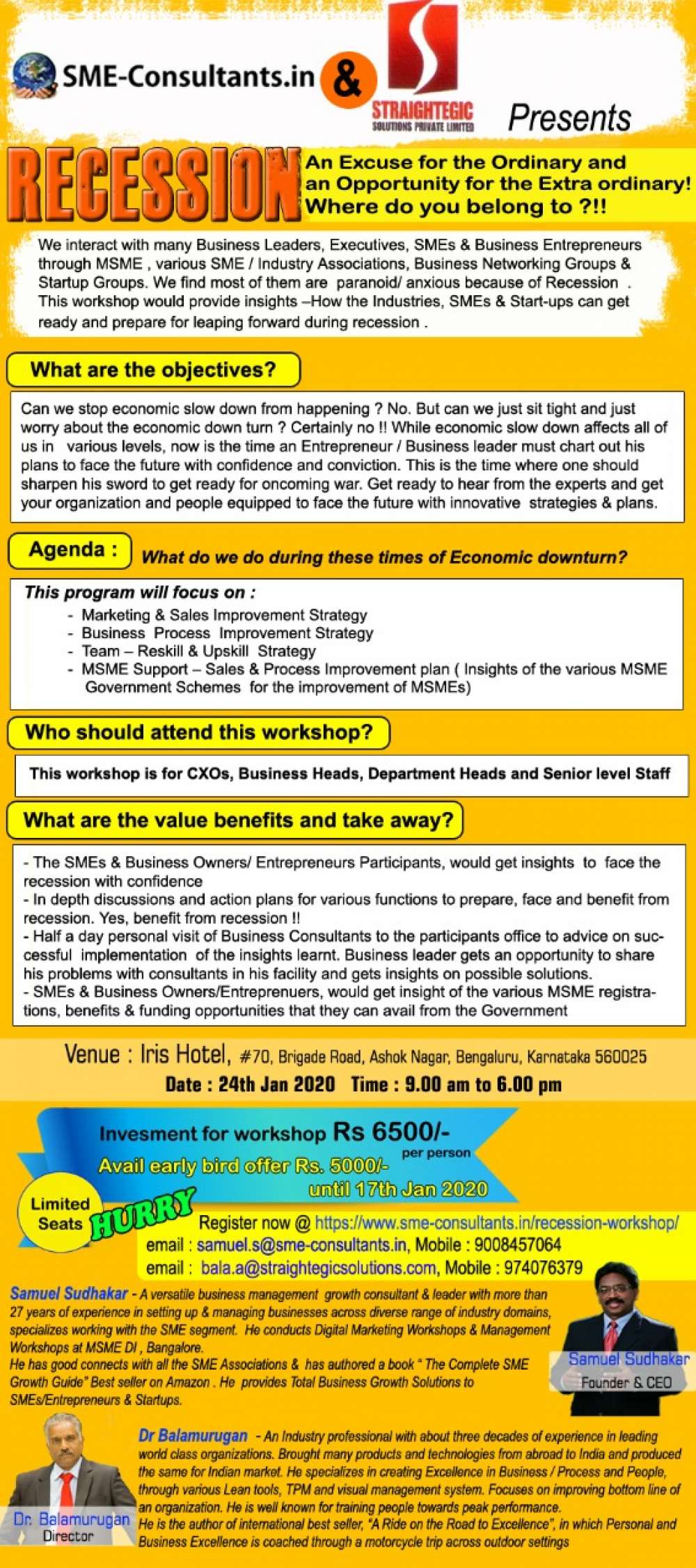 SME-Consultants.in & STRAIGHTEGIC SOLUTIONS PRIVATE LIMITED Presents

RECESSION An Excuse for the Ordinary and an Opportunity for the Extra ordinary! Where do you belong to ?!!

We interact with many Business Leaders, Executives, SMEs & Business Entrepreneurs through MSME , various SME / Industry Associations, Business Networking Groups & Startup Groups. We find most of them are paranoid/ anxious because of Recession . This workshop would provide insights –How the Industries, SMEs & Start-ups can get ready and prepare for leaping forward during recession .

What are the objectives?

Can we stop economic slow down from happening ? No. But can we just sit tight and just worry about the economic down turn ? Certainly no !! While economic slow down affects all of us in various levels, now is the time an Entrepreneur / Business leader must chart out his plans to face the future with confidence and conviction. This is the time where one should sharpen his sword to get ready for oncoming war. Get ready to hear from the experts and get your organization and people equipped to face the future with innovative strategies & plans.

Agenda : What do we do during these times of Economic downturn?

This program will focus on :
- Marketing & Sales Improvement Strategy
- Business Process Improvement Strategy
- Team – Reskill & Upskill Strategy
- MSME Support – Sales & Process Improvement plan ( Insights of the various MSME Government Schemes for the improvement of MSMEs)

Who should attend this workshop?

This workshop is for CXOs, Business Heads, Department Heads and Senior level Staff

What are the value benefits and take away?

- The SMEs & Business Owners/ Entrepreneurs Participants, would get insights to face the recession with confidence
- In depth discussions and action plans for various functions to prepare, face and benefit from recession. Yes, benefit from recession !!
- Half a day personal visit of Business Consultants to the participants office to advice on successful implementation of the insights learnt. Business leader gets an opportunity to share his problems with consultants in his facility and gets insights on possible solutions.
- SMEs & Business Owners/Entreprenuers, would get insight of the various MSME registrations, benefits & funding opportunities that they can avail from the Government

Venue : Iris Hotel, #70, Brigade Road, Ashok Nagar, Bengaluru, Karnataka 560025
Date : 24th Jan 2020 Time : 9.00 am to 6.00 pm

Invesment for workshop Rs 6500/- per person
Avail early bird offer Rs. 5000/- until 17th Jan 2020

Limited Seats HURRY
Register now @ https://www.sme-consultants.in/recession-workshop/
email : samuel.s@sme-consultants.in, Mobile : 9008457064
email : bala.a@straightegicsolutions.com, Mobile : 974076379

Samuel Sudhakar - A versatile business management growth consultant & leader with more than 27 years of experience in setting up & managing businesses across diverse range of industry domains, specializes working with the SME segment. He conducts Digital Marketing Workshops & Management Workshops at MSME DI , Bangalore.
He has good connects with all the SME Associations & has authored a book " The Complete SME Growth Guide" Best seller on Amazon . He provides Total Business Growth Solutions to SMEs/Entrepreneurs & Startups.

Samuel Sudhakar
Founder & CEO

Dr Balamurugan - An Industry professional with about three decades of experience in leading world class organizations. Brought many products and technologies from abroad to India and produced the same for Indian market. He specializes in creating Excellence in Business / Process and People, through various Lean tools, TPM and visual management system. Focuses on improving bottom line of an organization. He is well known for training people towards peak performance.
He is the author of international best seller, "A Ride on the Road to Excellence", in which Personal and Business Excellence is coached through a motorcycle trip across outdoor settings

Dr. Balamurugan
Director